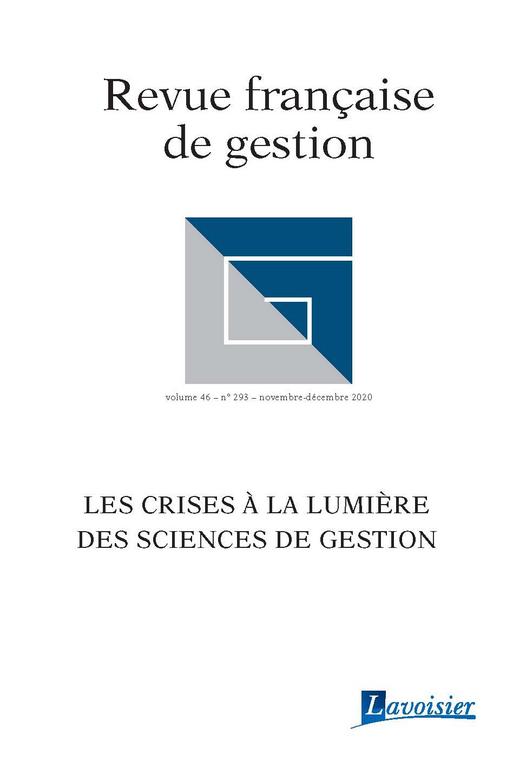 Revue française de gestion

volume 46 – n° 293 – novembre-décembre 2020

LES CRISES À LA LUMIÈRE
DES SCIENCES DE GESTION

Lavoisier